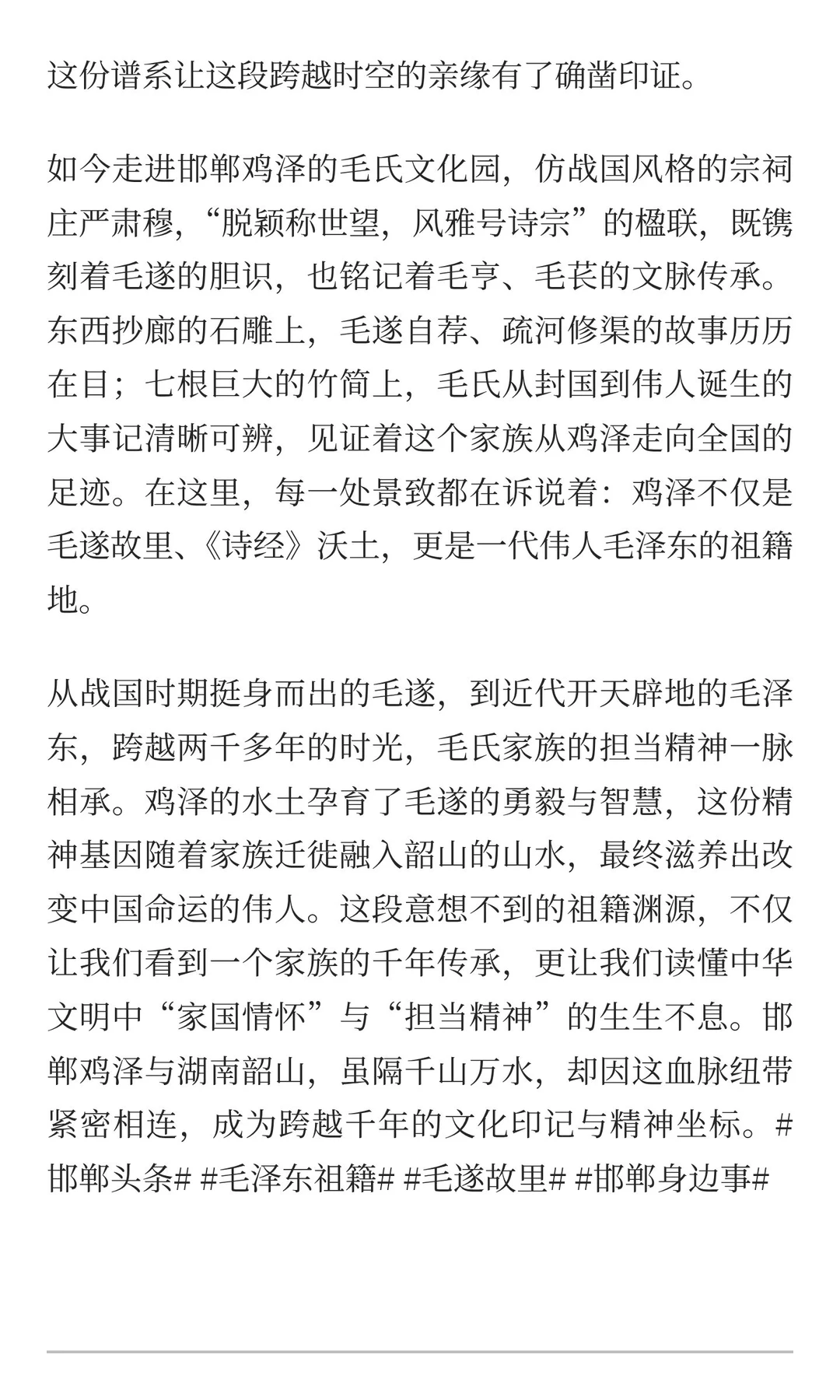 这份谱系让这段跨越时空的亲缘有了确凿印证。

如今走进邯郸鸡泽的毛氏文化园，仿战国风格的宗祠庄严肃穆，“脱颖称世望，风雅号诗宗”的楹联，既镌刻着毛遂的胆识，也铭记着毛亨、毛苌的文脉传承。东西抄廊的石雕上，毛遂自荐、疏河修渠的故事历历在目；七根巨大的竹简上，毛氏从封国到伟人诞生的大事记清晰可辨，见证着这个家族从鸡泽走向全国的足迹。在这里，每一处景致都在诉说着：鸡泽不仅是毛遂故里、《诗经》沃土，更是一代伟人毛泽东的祖籍地。

从战国时期挺身而出的毛遂，到近代开天辟地的毛泽东，跨越两千多年的时光，毛氏家族的担当精神一脉相承。鸡泽的水土孕育了毛遂的勇毅与智慧，这份精神基因随着家族迁徙融入韶山的山水，最终滋养出改变中国命运的伟人。这段意想不到的祖籍渊源，不仅让我们看到一个家族的千年传承，更让我们读懂中华文明中“家国情怀”与“担当精神”的生生不息。邯郸鸡泽与湖南韶山，虽隔千山万水，却因这血脉纽带紧密相连，成为跨越千年的文化印记与精神坐标。#邯郸头条# #毛泽东祖籍# #毛遂故里# #邯郸身边事#